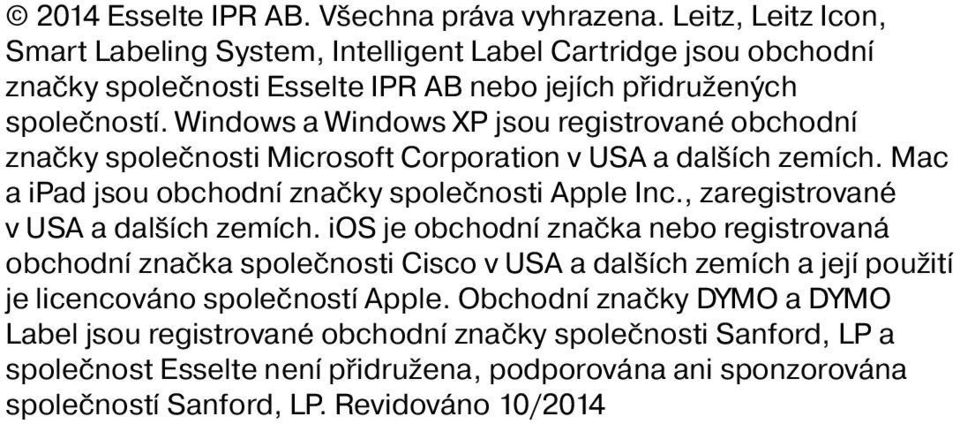 © 2014 Esselte IPR AB. Všechna práva vyhrazena. Leitz, Leitz Icon, Smart Labeling System, Intelligent Label Cartridge jsou obchodní značky společnosti Esselte IPR AB nebo jejích přidružených společností. Windows a Windows XP jsou registrované obchodní značky společnosti Microsoft Corporation v USA a dalších zemích. Mac a iPad jsou obchodní značky společnosti Apple Inc., zaregistrované v USA a dalších zemích. iOS je obchodní značka nebo registrovaná obchodní značka společnosti Cisco v USA a dalších zemích a její použití je licencováno společností Apple. Obchodní značky DYMO a DYMO Label jsou registrované obchodní značky společnosti Sanford, LP a společnost Esselte není přidružena, podporována ani sponzorována společností Sanford, LP. Revidováno 10/2014